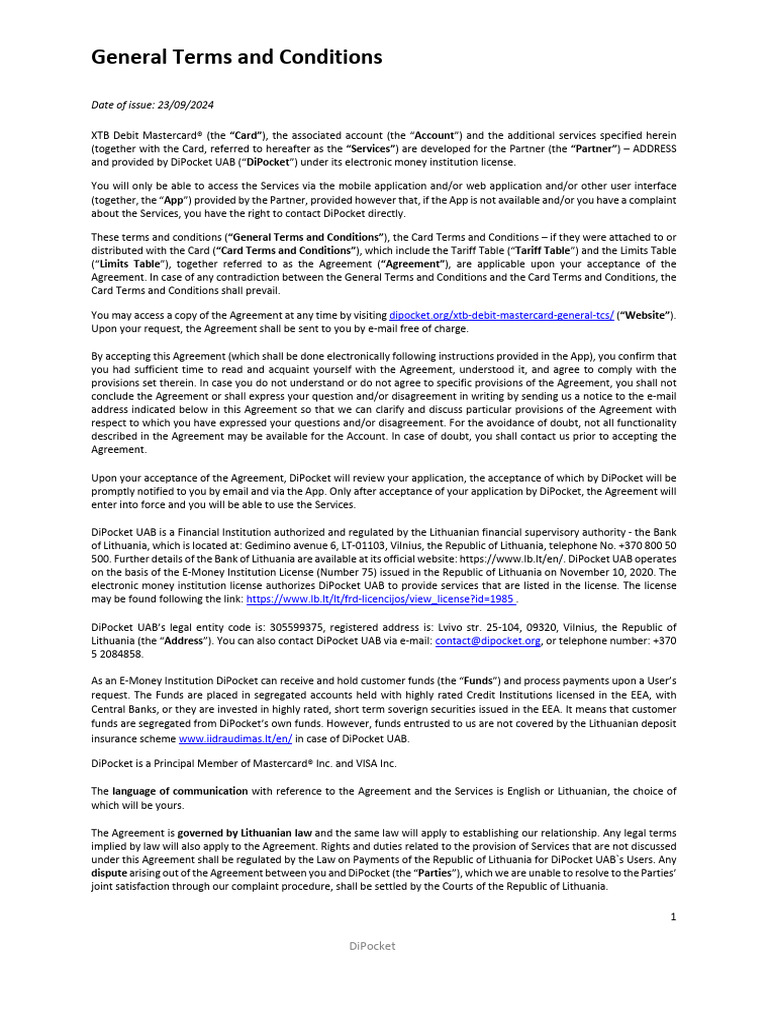 General Terms and Conditions

Date of issue: 23/09/2024

XTB Debit Mastercard® (the "Card"), the associated account (the "Account") and the additional services specified herein (together with the Card, referred to hereafter as the "Services") are developed for the Partner (the "Partner") – ADDRESS and provided by DiPocket UAB ("DiPocket") under its electronic money institution license.

You will only be able to access the Services via the mobile application and/or web application and/or other user interface (together, the "App") provided by the Partner, provided however that, if the App is not available and/or you have a complaint about the Services, you have the right to contact DiPocket directly.

These terms and conditions ("General Terms and Conditions"), the Card Terms and Conditions – if they were attached to or distributed with the Card ("Card Terms and Conditions"), which include the Tariff Table ("Tariff Table") and the Limits Table ("Limits Table"), together referred to as the Agreement ("Agreement"), are applicable upon your acceptance of the Agreement. In case of any contradiction between the General Terms and Conditions and the Card Terms and Conditions, the Card Terms and Conditions shall prevail.

You may access a copy of the Agreement at any time by visiting dipocket.org/xtb-debit-mastercard-general-tcs/ ("Website"). Upon your request, the Agreement shall be sent to you by e-mail free of charge.

By accepting this Agreement (which shall be done electronically following instructions provided in the App), you confirm that you had sufficient time to read and acquaint yourself with the Agreement, understood it, and agree to comply with the provisions set therein. In case you do not understand or do not agree to specific provisions of the Agreement, you shall not conclude the Agreement or shall express your question and/or disagreement in writing by sending us a notice to the e-mail address indicated below in this Agreement so that we can clarify and discuss particular provisions of the Agreement with respect to which you have expressed your questions and/or disagreement. For the avoidance of doubt, not all functionality described in the Agreement may be available for the Account. In case of doubt, you shall contact us prior to accepting the Agreement.

Upon your acceptance of the Agreement, DiPocket will review your application, the acceptance of which by DiPocket will be promptly notified to you by email and via the App. Only after acceptance of your application by DiPocket, the Agreement will enter into force and you will be able to use the Services.

DiPocket UAB is a Financial Institution authorized and regulated by the Lithuanian financial supervisory authority - the Bank of Lithuania, which is located at: Gedimino avenue 6, LT-01103, Vilnius, the Republic of Lithuania, telephone No. +370 800 50 500. Further details of the Bank of Lithuania are available at its official website: https://www.lb.lt/en/. DiPocket UAB operates on the basis of the E-Money Institution License (Number 75) issued in the Republic of Lithuania on November 10, 2020. The electronic money institution license authorizes DiPocket UAB to provide services that are listed in the license. The license may be found following the link: https://www.lb.lt/lt/frd-licencijos/view_license?id=1985 .

DiPocket UAB's legal entity code is: 305599375, registered address is: Lvivo str. 25-104, 09320, Vilnius, the Republic of Lithuania (the "Address"). You can also contact DiPocket UAB via e-mail: contact@dipocket.org, or telephone number: +370 5 2084858.

As an E-Money Institution DiPocket can receive and hold customer funds (the "Funds") and process payments upon a User's request. The Funds are placed in segregated accounts held with highly rated Credit Institutions licensed in the EEA, with Central Banks, or they are invested in highly rated, short term soverign securities issued in the EEA. It means that customer funds are segregated from DiPocket's own funds. However, funds entrusted to us are not covered by the Lithuanian deposit insurance scheme www.iidraudimas.lt/en/ in case of DiPocket UAB.

DiPocket is a Principal Member of Mastercard® Inc. and VISA Inc.

The language of communication with reference to the Agreement and the Services is English or Lithuanian, the choice of which will be yours.

The Agreement is governed by Lithuanian law and the same law will apply to establishing our relationship. Any legal terms implied by law will also apply to the Agreement. Rights and duties related to the provision of Services that are not discussed under this Agreement shall be regulated by the Law on Payments of the Republic of Lithuania for DiPocket UAB`s Users. Any dispute arising out of the Agreement between you and DiPocket (the "Parties"), which we are unable to resolve to the Parties' joint satisfaction through our complaint procedure, shall be settled by the Courts of the Republic of Lithuania.

1

DiPocket